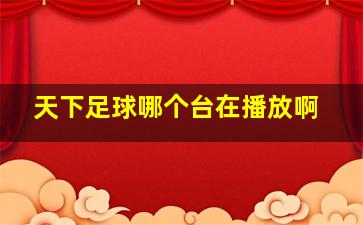 天下足球哪个台在播放啊